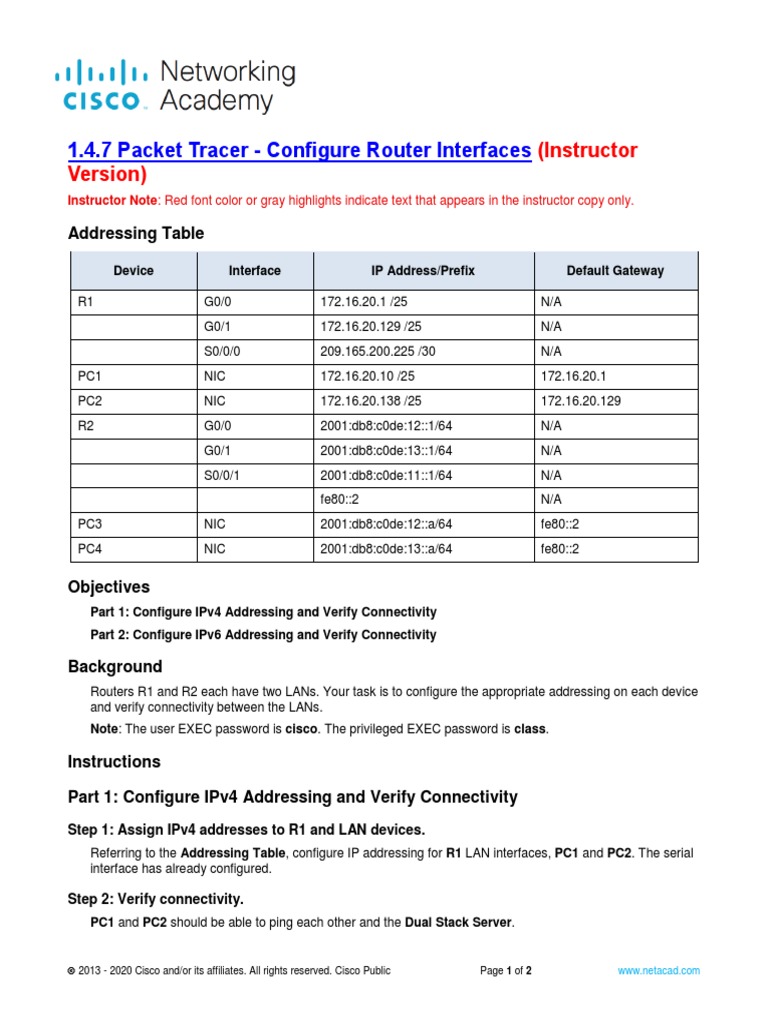 cisco Networking Academy

1.4.7 Packet Tracer - Configure Router Interfaces (Instructor Version)

Instructor Note: Red font color or gray highlights indicate text that appears in the instructor copy only.

Addressing Table

| Device | Interface | IP Address/Prefix | Default Gateway |
|---|---|---|---|
| R1 | G0/0 | 172.16.20.1 /25 | N/A |
| | G0/1 | 172.16.20.129 /25 | N/A |
| | S0/0/0 | 209.165.200.225 /30 | N/A |
| PC1 | NIC | 172.16.20.10 /25 | 172.16.20.1 |
| PC2 | NIC | 172.16.20.138 /25 | 172.16.20.129 |
| R2 | G0/0 | 2001:db8:c0de:12::1/64 | N/A |
| | G0/1 | 2001:db8:c0de:13::1/64 | N/A |
| | S0/0/1 | 2001:db8:c0de:11::1/64 | N/A |
| | | fe80::2 | N/A |
| PC3 | NIC | 2001:db8:c0de:12::a/64 | fe80::2 |
| PC4 | NIC | 2001:db8:c0de:13::a/64 | fe80::2 |

Objectives

Part 1: Configure IPv4 Addressing and Verify Connectivity

Part 2: Configure IPv6 Addressing and Verify Connectivity

Background

Routers R1 and R2 each have two LANs. Your task is to configure the appropriate addressing on each device and verify connectivity between the LANs.

Note: The user EXEC password is cisco. The privileged EXEC password is class.

Instructions

Part 1: Configure IPv4 Addressing and Verify Connectivity

Step 1: Assign IPv4 addresses to R1 and LAN devices.

Referring to the Addressing Table, configure IP addressing for R1 LAN interfaces, PC1 and PC2. The serial interface has already configured.

Step 2: Verify connectivity.

PC1 and PC2 should be able to ping each other and the Dual Stack Server.

© 2013 - 2020 Cisco and/or its affiliates. All rights reserved. Cisco Public Page 1 of 2 www.netacad.com